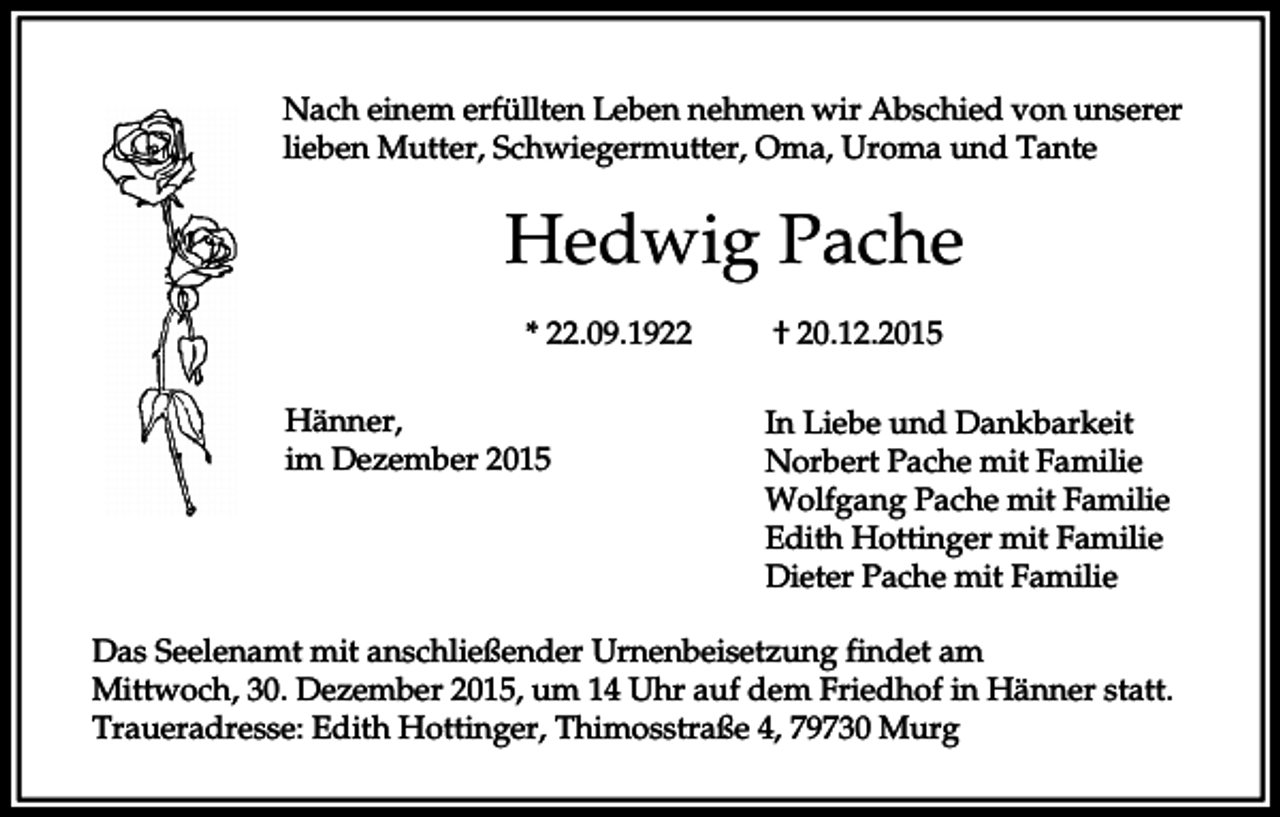 Nach einem erfüllten Leben nehmen wir Abschied von unserer lieben Mutter, Schwiegermutter, Oma, Uroma und Tante

Hedwig Pache

* 22.09.1922 † 20.12.2015

Hänner,
im Dezember 2015

In Liebe und Dankbarkeit
Norbert Pache mit Familie
Wolfgang Pache mit Familie
Edith Hottinger mit Familie
Dieter Pache mit Familie

Das Seelenamt mit anschließender Urnenbeisetzung findet am Mittwoch, 30. Dezember 2015, um 14 Uhr auf dem Friedhof in Hänner statt.
Traueradresse: Edith Hottinger, Thimosstraße 4, 79730 Murg